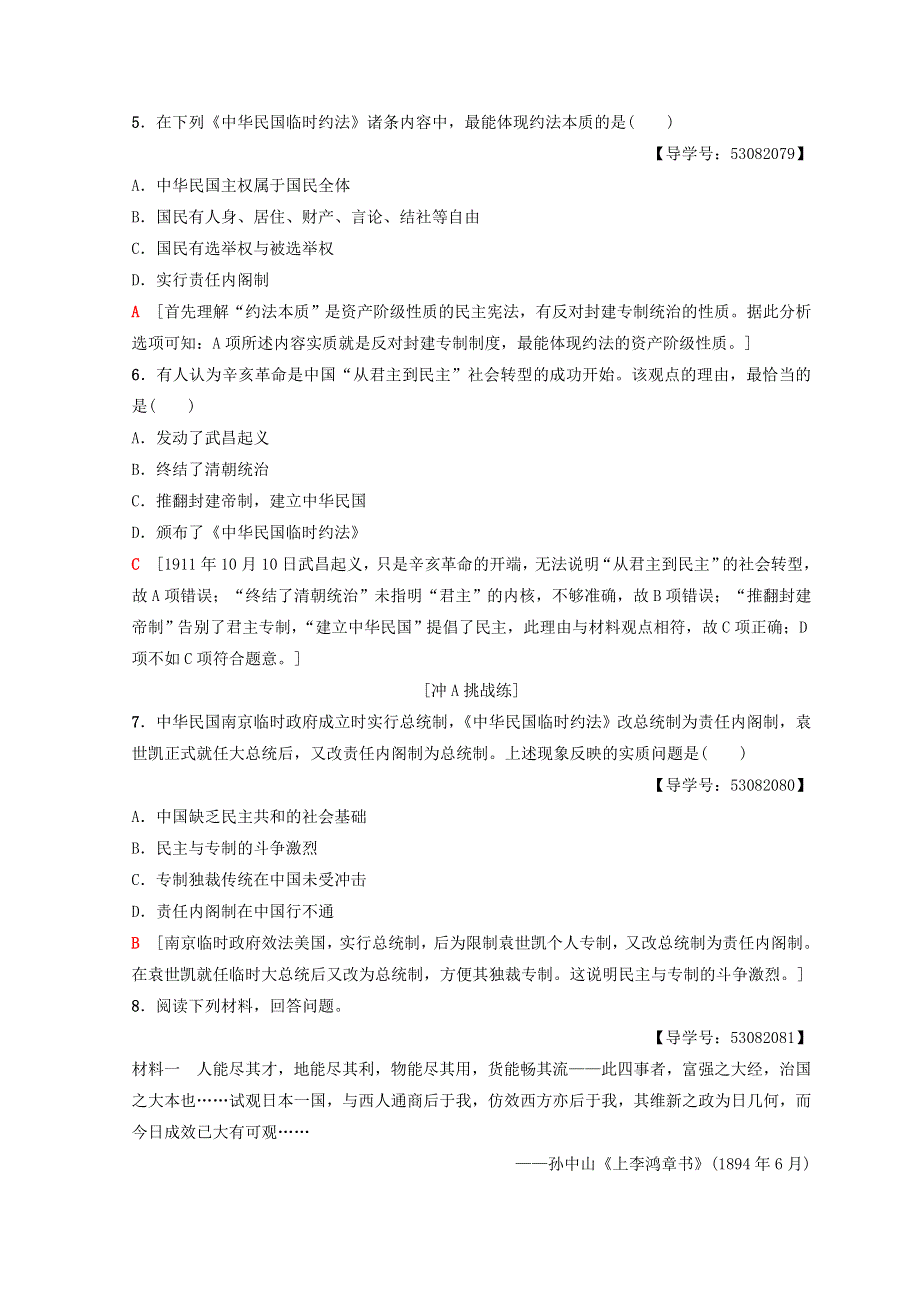 5．在下列《中华民国临时约法》诸条内容中，最能体现约法本质的是(　　)

【导学号：53082079】

A．中华民国主权属于国民全体

B．国民有人身、居住、财产、言论、结社等自由

C．国民有选举权与被选举权

D．实行责任内阁制

A ［首先理解“约法本质”是资产阶级性质的民主宪法，有反对封建专制统治的性质。据此分析选项可知：A项所述内容实质就是反对封建专制制度，最能体现约法的资产阶级性质。］

6．有人认为辛亥革命是中国“从君主到民主”社会转型的成功开始。该观点的理由，最恰当的是(　　)

A．发动了武昌起义

B．终结了清朝统治

C．推翻封建帝制，建立中华民国

D．颁布了《中华民国临时约法》

C ［1911年10月10日武昌起义，只是辛亥革命的开端，无法说明“从君主到民主”的社会转型，故A项错误；“终结了清朝统治”未指明“君主”的内核，不够准确，故B项错误；“推翻封建帝制”告别了君主专制，“建立中华民国”提倡了民主，此理由与材料观点相符，故C项正确；D项不如C项符合题意。］

［冲A挑战练］

7．中华民国南京临时政府成立时实行总统制，《中华民国临时约法》改总统制为责任内阁制，袁世凯正式就任大总统后，又改责任内阁制为总统制。上述现象反映的实质问题是(　　)

【导学号：53082080】

A．中国缺乏民主共和的社会基础

B．民主与专制的斗争激烈

C．专制独裁传统在中国未受冲击

D．责任内阁制在中国行不通

B ［南京临时政府效法美国，实行总统制，后为限制袁世凯个人专制，又改总统制为责任内阁制。在袁世凯就任临时大总统后又改为总统制，方便其独裁专制。这说明民主与专制的斗争激烈。］

8．阅读下列材料，回答问题。

【导学号：53082081】

材料一　人能尽其才，地能尽其利，物能尽其用，货能畅其流——此四事者，富强之大经，治国之大本也……试观日本一国，与西人通商后于我，仿效西方亦后于我，其维新之政为日几何，而今日成效已大有可观……

——孙中山《上李鸿章书》(1894年6月)